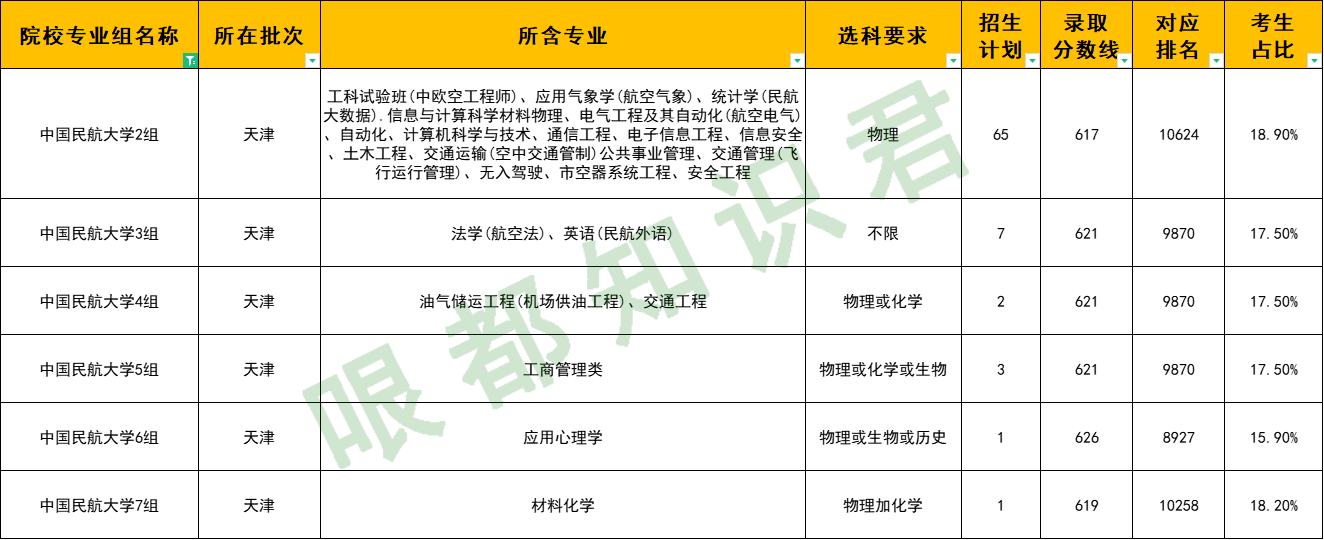 | 院校专业组名称 | 所在批次 | 所含专业 | 选科要求 | 招生计划 | 录取分数线 | 对应排名 | 考生占比 |
|---|---|---|---|---|---|---|---|
| 中国民航大学2组 | 天津 | 工科试验班(中欧空工程师)、应用气象学(航空气象)、统计学(民航大数据).信息与计算科学材料物理、电气工程及其自动化(航空电气)、自动化、计算机科学与技术、通信工程、电子信息工程、信息安全、土木工程、交通运输(空中交通管制)公共事业管理、交通管理(飞行运行管理)、无入驾驶、市空器系统工程、安全工程 | 物理 | 65 | 617 | 10624 | 18.90% |
| 中国民航大学3组 | 天津 | 法学(航空法)、英语(民航外语) | 不限 | 7 | 621 | 9870 | 17.50% |
| 中国民航大学4组 | 天津 | 油气储运工程(机场供油工程)、交通工程 | 物理或化学 | 2 | 621 | 9870 | 17.50% |
| 中国民航大学5组 | 天津 | 工商管理类 | 物理或化学或生物 | 3 | 621 | 9870 | 17.50% |
| 中国民航大学6组 | 天津 | 应用心理学 | 物理或生物或历史 | 1 | 626 | 8927 | 15.90% |
| 中国民航大学7组 | 天津 | 材料化学 | 物理加化学 | 1 | 619 | 10258 | 18.20% |

眼都知识君